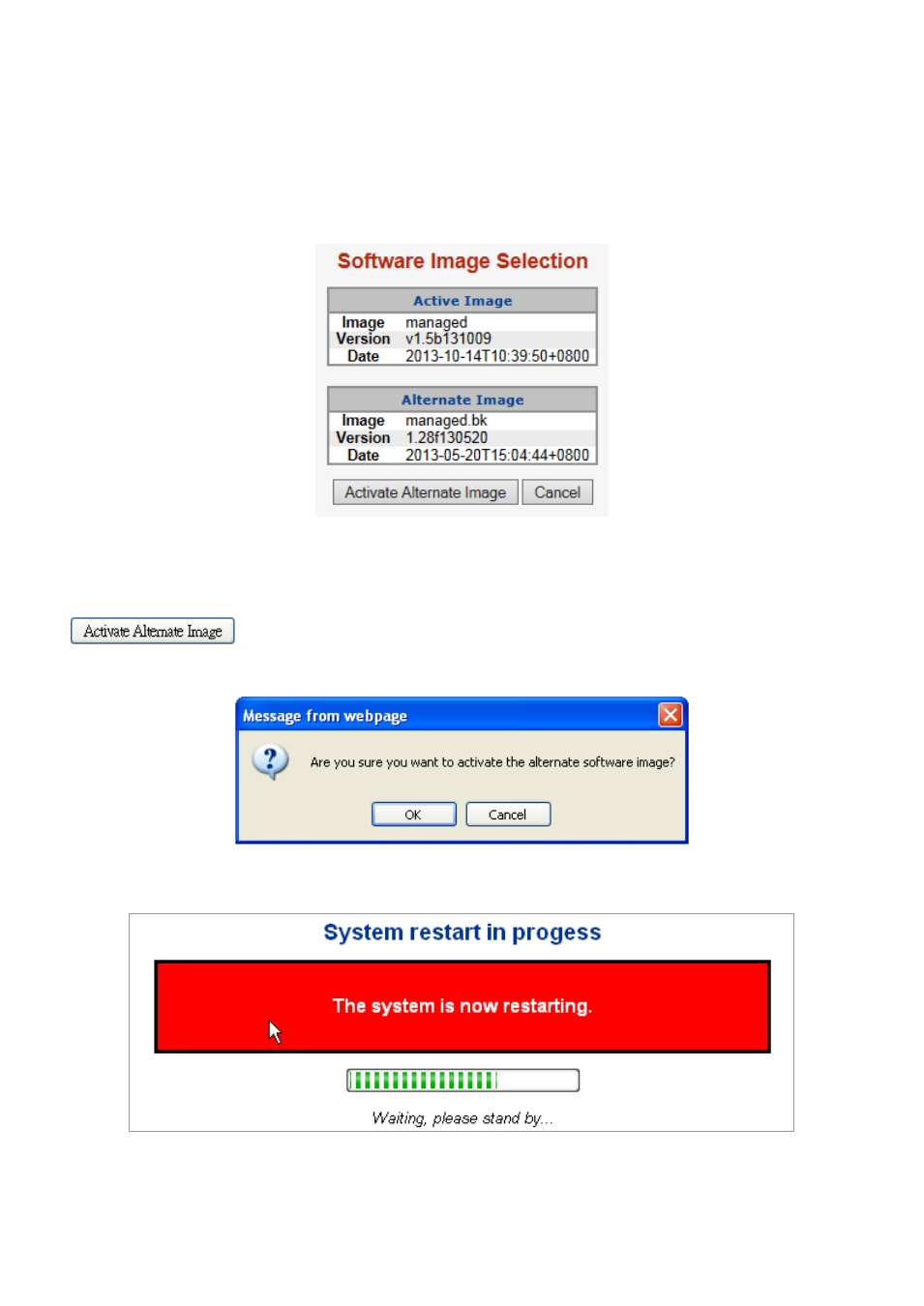 Software Image Selection

| Active Image | |
|---|---|
| Image | managed |
| Version | v1.5b131009 |
| Date | 2013-10-14T10:39:50+0800 |

| Alternate Image | |
|---|---|
| Image | managed.bk |
| Version | 1.28f130520 |
| Date | 2013-05-20T15:04:44+0800 |

Activate Alternate Image Cancel

Activate Alternate Image

Message from webpage

Are you sure you want to activate the alternate software image?

OK Cancel

System restart in progess

The system is now restarting.

Waiting, please stand by...